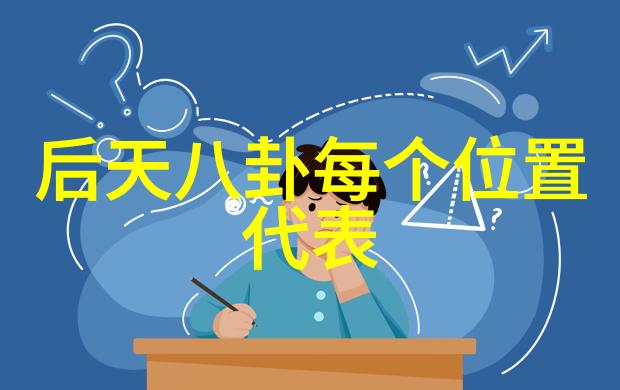 后天八卦每个位置代表